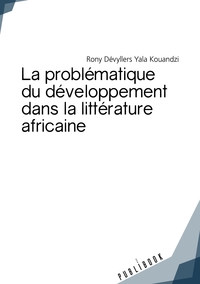 Rony Dévyllers Yala Kouandzi

La problématique du développement dans la littérature africaine

PUBLIBOOK